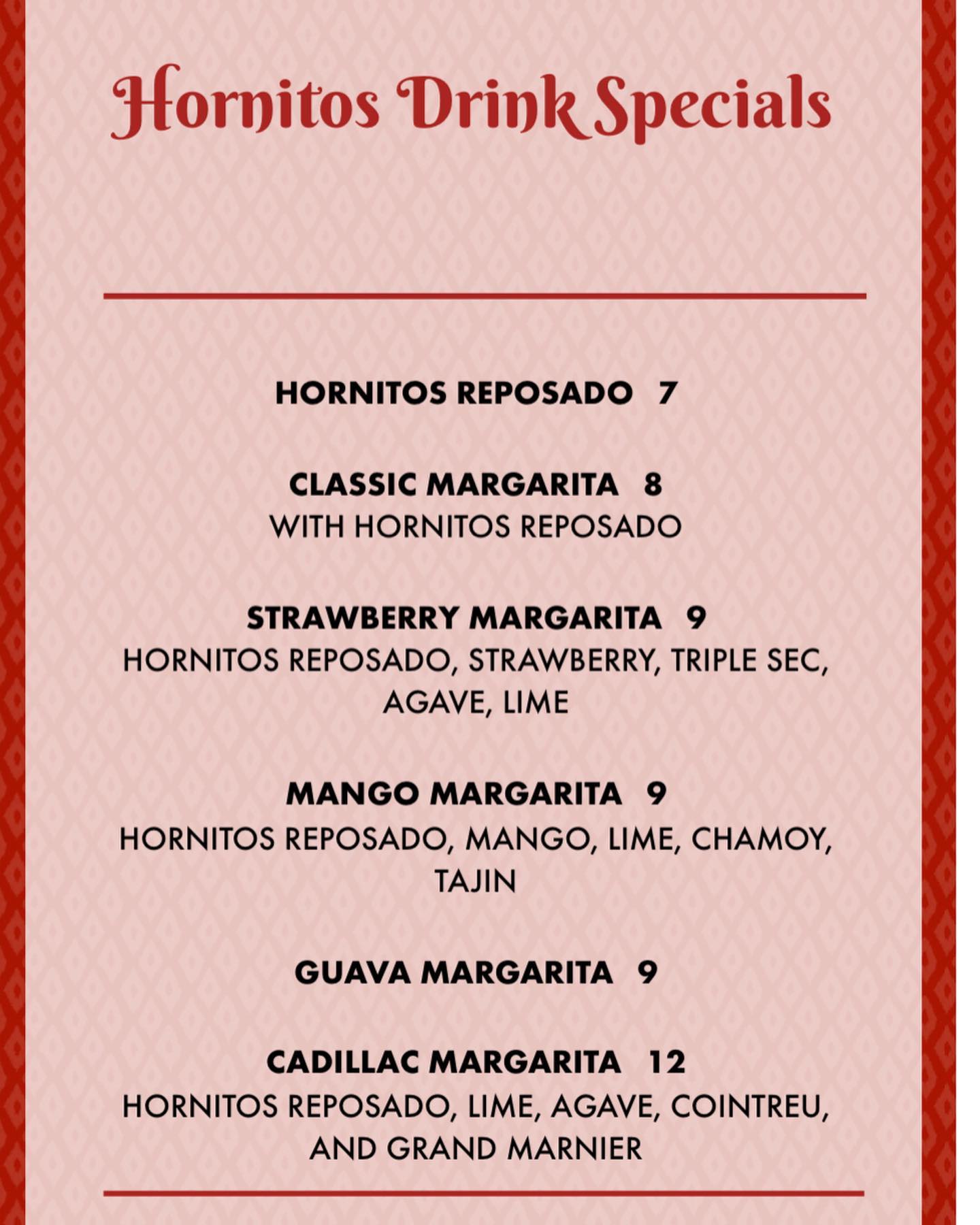 Hornitos Drink Specials

HORNITOS REPOSADO 7

CLASSIC MARGARITA 8
WITH HORNITOS REPOSADO

STRAWBERRY MARGARITA 9
HORNITOS REPOSADO, STRAWBERRY, TRIPLE SEC, AGAVE, LIME

MANGO MARGARITA 9
HORNITOS REPOSADO, MANGO, LIME, CHAMOY, TAJIN

GUAVA MARGARITA 9

CADILLAC MARGARITA 12
HORNITOS REPOSADO, LIME, AGAVE, COINTREU, AND GRAND MARNIER